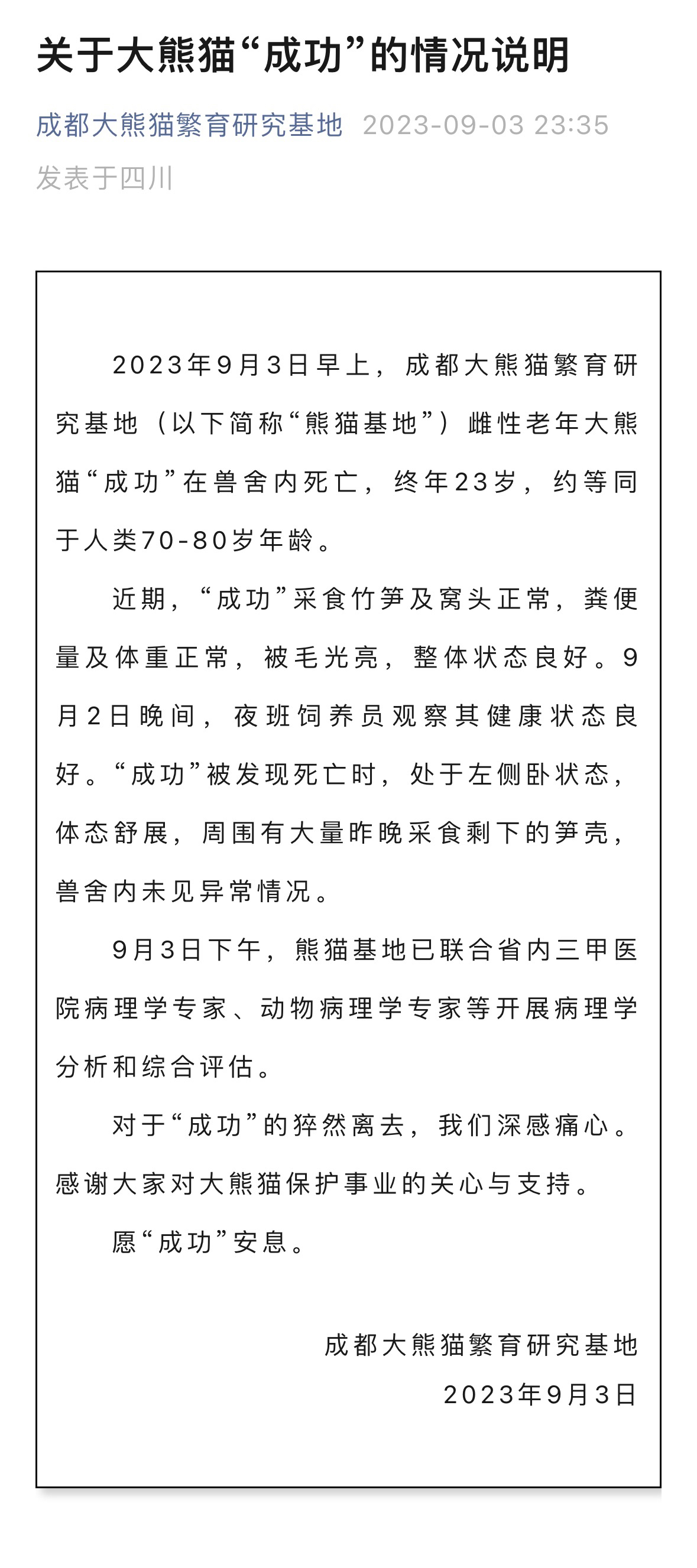 关于大熊猫“成功”的情况说明

成都大熊猫繁育研究基地 2023-09-03 23:35
发表于四川

2023年9月3日早上，成都大熊猫繁育研究基地（以下简称“熊猫基地”）雌性老年大熊猫“成功”在兽舍内死亡，终年23岁，约等同于人类70-80岁年龄。

近期，“成功”采食竹笋及窝头正常，粪便量及体重正常，被毛光亮，整体状态良好。9月2日晚间，夜班饲养员观察其健康状态良好。“成功”被发现死亡时，处于左侧卧状态，体态舒展，周围有大量昨晚采食剩下的笋壳，兽舍内未见异常情况。

9月3日下午，熊猫基地已联合省内三甲医院病理学专家、动物病理学专家等开展病理学分析和综合评估。

对于“成功”的猝然离去，我们深感痛心。感谢大家对大熊猫保护事业的关心与支持。

愿“成功”安息。

成都大熊猫繁育研究基地
2023年9月3日